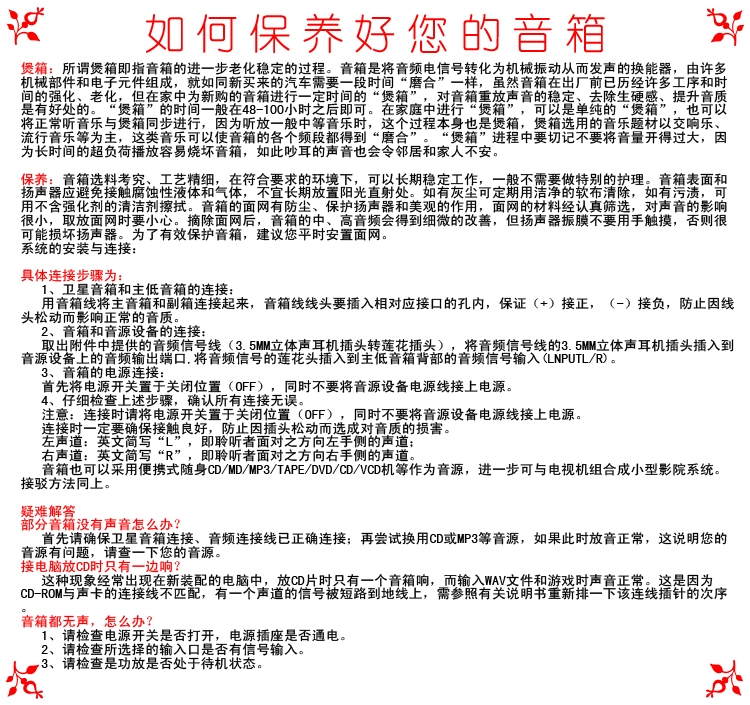 如何保养好您的音箱

煲箱：所谓煲箱即指音箱的进一步老化稳定的过程。音箱是将音频电信号转化为机械振动从而发声的换能器，由许多机械部件和电子元件组成，就如同新买来的汽车需要一段时间“磨合”一样，虽然音箱在出厂前已历经许多工序和时间的强化、老化，但在家中为新购的音箱进行一定时间的“煲箱”，对音箱重放声音的稳定、去除生硬感、提升音质是有好处的。“煲箱”的时间一般在48-100小时之后即可。在家庭中进行“煲箱”，可以是单纯的“煲箱”，也可以将正常听音乐与煲箱同步进行，因为听放一般中等音乐时，这个过程本身也是煲箱，煲箱选用的音乐题材以交响乐、流行音乐等为主，这类音乐可以使音箱的各个频段都得到“磨合”。“煲箱”进程中要切记不要将音量开得过大，因为长时间的超负荷播放容易烧坏音箱，如此吵耳的声音也会令邻居和家人不安。

保养：音箱选料考究、工艺精细，在符合要求的环境下，可以长期稳定工作，一般不需要做特别的护理。音箱表面和扬声器应避免接触腐蚀性液体和气体，不宜长期放置阳光直射处。如有灰尘可定期用洁净的软布清除，如有污渍，可用不含强化剂的清洁剂擦拭。音箱的面网有防尘、保护扬声器和美观的作用，面网的材料经认真筛选，对声音的影响很小，取放面网时要小心。摘除面网后，音箱的中、高音频会得到细微的改善，但扬声器振膜不要用手触摸，否则很可能损坏扬声器。为了有效保护音箱，建议您平时安置面网。
系统的安装与连接：

具体连接步骤为：
1、卫星音箱和主低音箱的连接：
用音箱线将主音箱和副箱连接起来，音箱线线头要插入相对应接口的孔内，保证（+）接正，（-）接负，防止因线头松动而影响正常的音质。
2、音箱和音源设备的连接：
取出附件中提供的音频信号线（3.5MM立体声耳机插头转莲花插头），将音频信号线的3.5MM立体声耳机插头插入到音源设备上的音频输出端口.将音频信号的莲花头插入到主低音箱背部的音频信号输入（LNPUTL/R）。
3、音箱的电源连接：
首先将电源开关置于关闭位置（OFF），同时不要将音源设备电源线接上电源。
4、仔细检查上述步骤，确认所有连接无误。
注意：连接时请将电源开关置于关闭位置（OFF），同时不要将音源设备电源线接上电源。
连接时一定要确保接触良好，防止因插头松动而选成对音质的损害。
左声道：英文简写“L”，即聆听者面对之方向左手侧的声道；
右声道：英文简写“R”，即聆听者面对之方向右手侧的声道。
音箱也可以采用便携式随身CD/MD/MP3/TAPE/DVD/CD/VCD机等作为音源，进一步可与电视机组合成小型影院系统。接驳方法同上。

疑难解答
部分音箱没有声音怎么办？
首先请确保卫星音箱连接、音频连接线已正确连接；再尝试换用CD或MP3等音源，如果此时放音正常，这说明您的音源有问题，请查一下您的音源。
接电脑放CD时只有一边响？
这种现象经常出现在新装配的电脑中，放CD片时只有一个音箱响，而输入WAV文件和游戏时声音正常。这是因为CD-ROM与声卡的连接线不匹配，有一个声道的信号被短路到地线上，需参照有关说明书重新排一下该连线插针的次序。
音箱都无声，怎么办？
1、请检查电源开关是否打开，电源插座是否通电。
2、请检查所选择的输入口是否有信号输入。
3、请检查是功放是否处于待机状态。